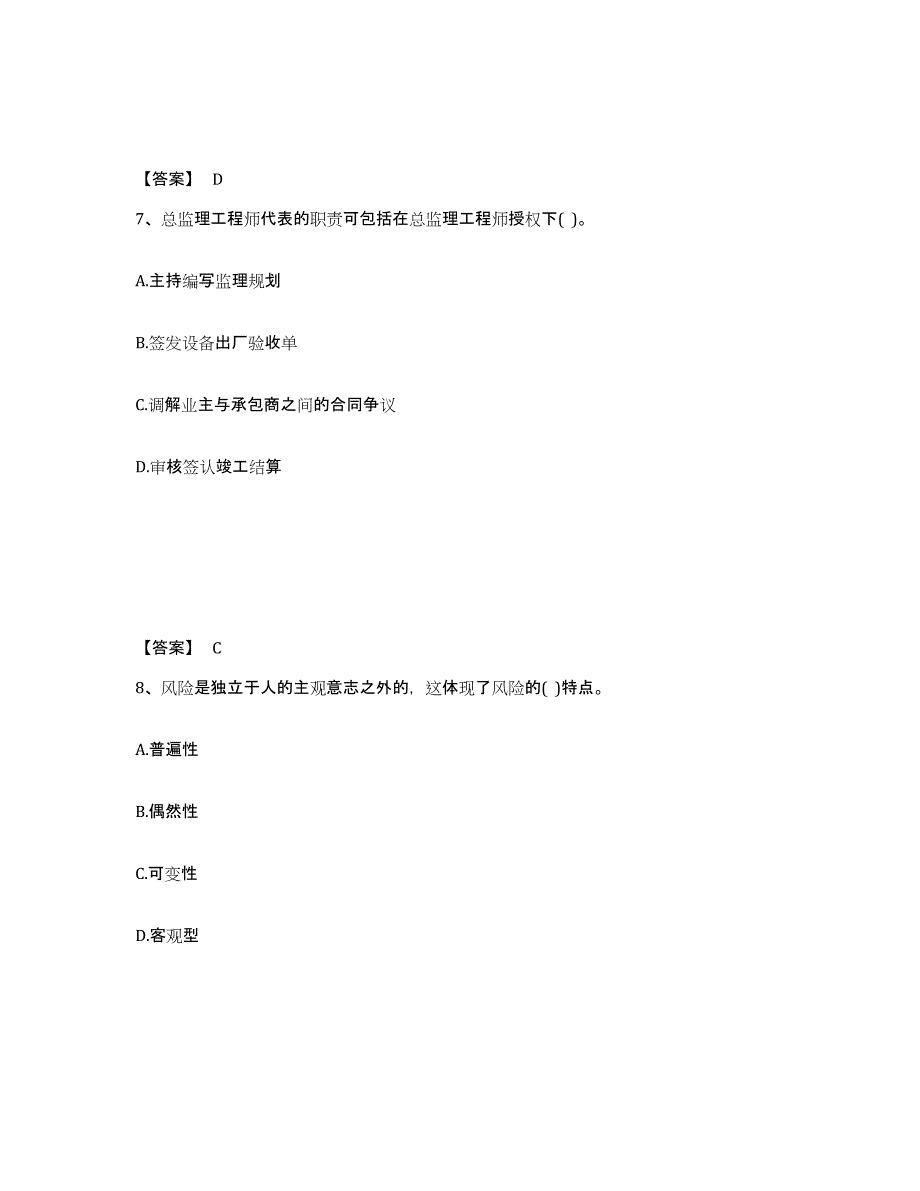 【答案】 D

7、总监理工程师代表的职责可包括在总监理工程师授权下( )。

A.主持编写监理规划

B.签发设备出厂验收单

C.调解业主与承包商之间的合同争议

D.审核签认竣工结算

【答案】 C

8、风险是独立于人的主观意志之外的，这体现了风险的( )特点。

A.普遍性

B.偶然性

C.可变性

D.客观型